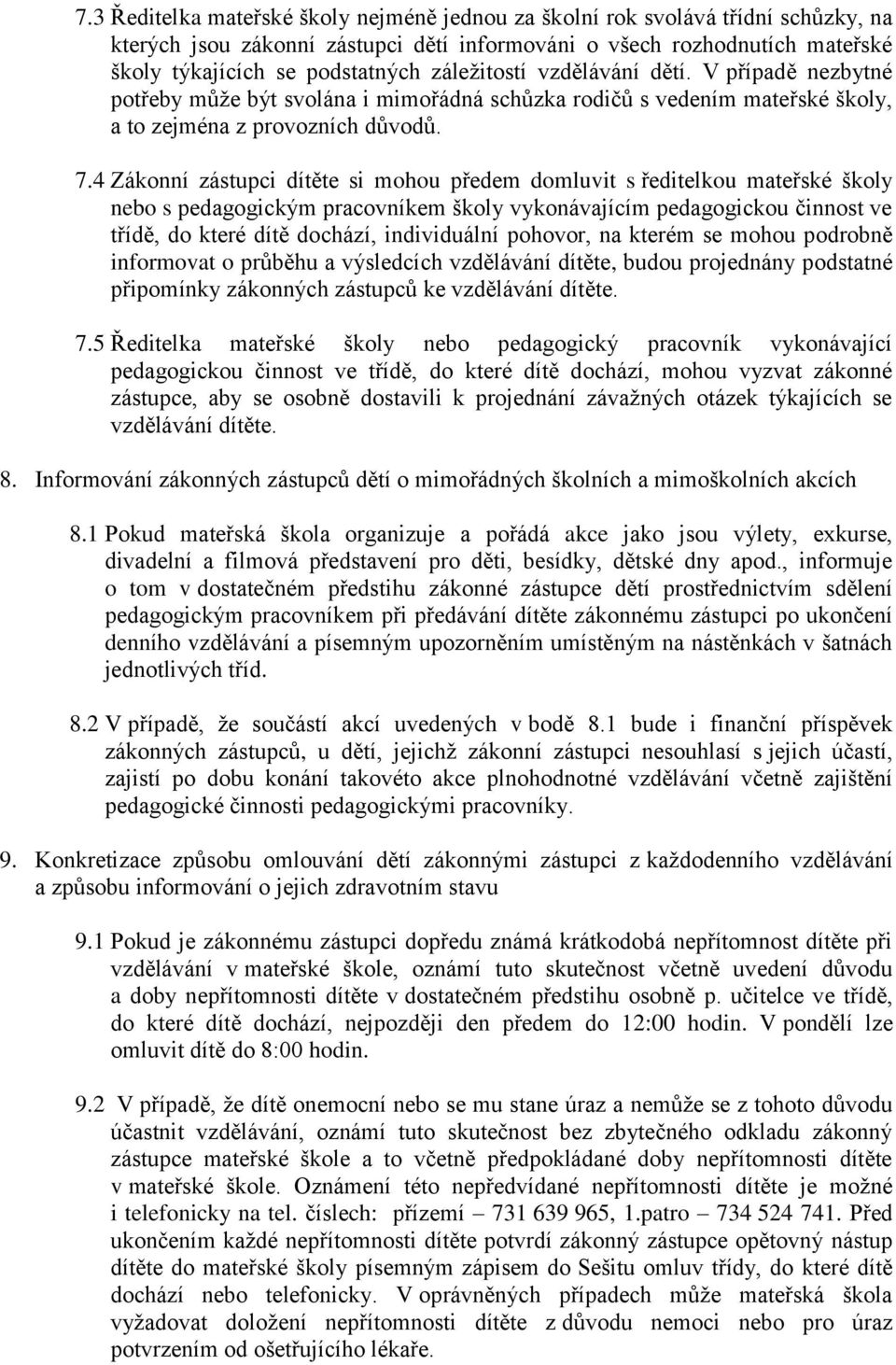 7.3 Ředitelka mateřské školy nejméně jednou za školní rok svolává třídní schůzky, na kterých jsou zákonní zástupci dětí informováni o všech rozhodnutích mateřské školy týkajících se podstatných záležitostí vzdělávání dětí. V případě nezbytné potřeby může být svolána i mimořádná schůzka rodičů s vedením mateřské školy, a to zejména z provozních důvodů.

7.4 Zákonní zástupci dítěte si mohou předem domluvit s ředitelkou mateřské školy nebo s pedagogickým pracovníkem školy vykonávajícím pedagogickou činnost ve třídě, do které dítě dochází, individuální pohovor, na kterém se mohou podrobně informovat o průběhu a výsledcích vzdělávání dítěte, budou projednány podstatné připomínky zákonných zástupců ke vzdělávání dítěte.

7.5 Ředitelka mateřské školy nebo pedagogický pracovník vykonávající pedagogickou činnost ve třídě, do které dítě dochází, mohou vyzvat zákonné zástupce, aby se osobně dostavili k projednání závažných otázek týkajících se vzdělávání dítěte.

8. Informování zákonných zástupců dětí o mimořádných školních a mimoškolních akcích

8.1 Pokud mateřská škola organizuje a pořádá akce jako jsou výlety, exkurse, divadelní a filmová představení pro děti, besídky, dětské dny apod., informuje o tom v dostatečném předstihu zákonné zástupce dětí prostřednictvím sdělení pedagogickým pracovníkem při předávání dítěte zákonnému zástupci po ukončení denního vzdělávání a písemným upozorněním umístěným na nástěnkách v šatnách jednotlivých tříd.

8.2 V případě, že součástí akcí uvedených v bodě 8.1 bude i finanční příspěvek zákonných zástupců, u dětí, jejichž zákonní zástupci nesouhlasí s jejich účastí, zajistí po dobu konání takovéto akce plnohodnotné vzdělávání včetně zajištění pedagogické činnosti pedagogickými pracovníky.

9. Konkretizace způsobu omlouvání dětí zákonnými zástupci z každodenního vzdělávání a způsobu informování o jejich zdravotním stavu

9.1 Pokud je zákonnému zástupci dopředu známá krátkodobá nepřítomnost dítěte při vzdělávání v mateřské škole, oznámí tuto skutečnost včetně uvedení důvodu a doby nepřítomnosti dítěte v dostatečném předstihu osobně p. učitelce ve třídě, do které dítě dochází, nejpozději den předem do 12:00 hodin. V pondělí lze omluvit dítě do 8:00 hodin.

9.2 V případě, že dítě onemocní nebo se mu stane úraz a nemůže se z tohoto důvodu účastnit vzdělávání, oznámí tuto skutečnost bez zbytečného odkladu zákonný zástupce mateřské škole a to včetně předpokládané doby nepřítomnosti dítěte v mateřské škole. Oznámení této nepředvídané nepřítomnosti dítěte je možné i telefonicky na tel. číslech: přízemí – 731 639 965, 1.patro – 734 524 741. Před ukončením každé nepřítomnosti dítěte potvrdí zákonný zástupce opětovný nástup dítěte do mateřské školy písemným zápisem do Sešitu omluv třídy, do které dítě dochází nebo telefonicky. V oprávněných případech může mateřská škola vyžadovat doložení nepřítomnosti dítěte z důvodu nemoci nebo pro úraz potvrzením od ošetřujícího lékaře.